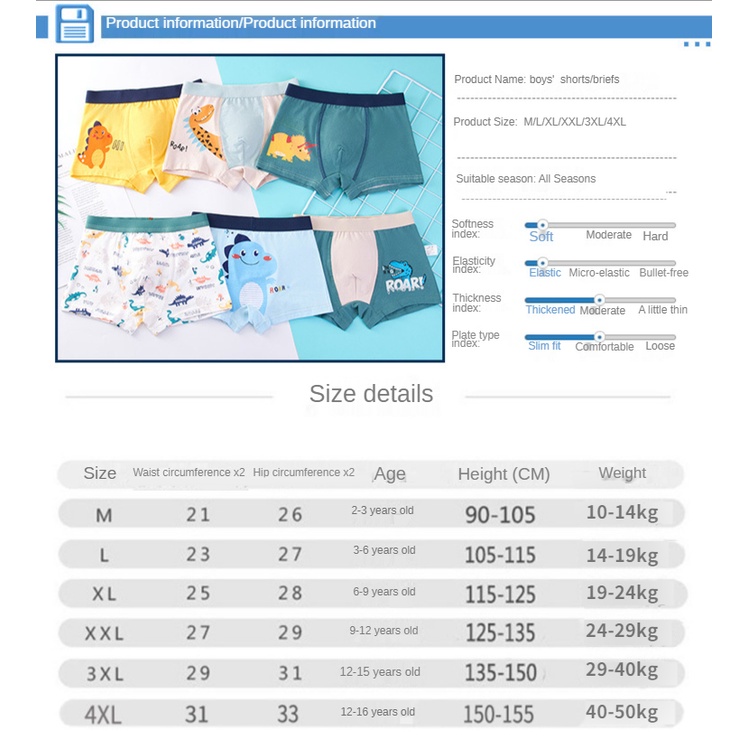 Product information/Product information

ROAR!

ROAR!

Product Name: boys' shorts/briefs

Product Size: M/L/XL/XXL/3XL/4XL

Suitable season: All Seasons

Softness index: Soft Moderate Hard

Elasticity index: Elastic Micro-elastic Bullet-free

Thickness index: Thickened Moderate A little thin

Plate type index: Slim fit Comfortable Loose

Size details

| Size | Waist circumference x2 | Hip circumference x2 | Age | Height (CM) | Weight |
|---|---|---|---|---|---|
| M | 21 | 26 | 2-3 years old | 90-105 | 10-14kg |
| L | 23 | 27 | 3-6 years old | 105-115 | 14-19kg |
| XL | 25 | 28 | 6-9 years old | 115-125 | 19-24kg |
| XXL | 27 | 29 | 9-12 years old | 125-135 | 24-29kg |
| 3XL | 29 | 31 | 12-15 years old | 135-150 | 29-40kg |
| 4XL | 31 | 33 | 12-16 years old | 150-155 | 40-50kg |